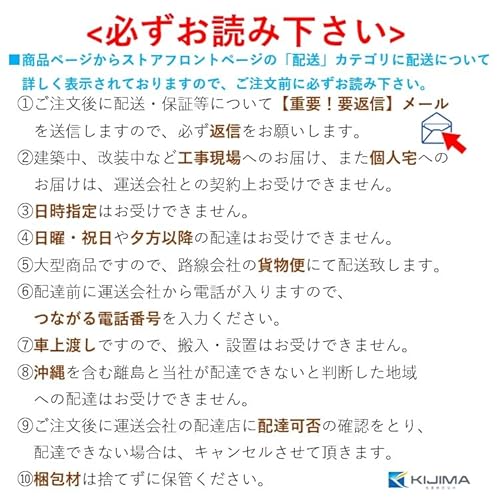 <必ずお読み下さい>

■商品ページからストアフロントページの「配送」カテゴリに配送について詳しく表示されておりますので、ご注文前に必ずお読み下さい。

①ご注文後に配送・保証等について【重要!要返信】メールを送信しますので、必ず返信をお願いします。

②建築中、改装中など工事現場へのお届け、また個人宅へのお届けは、運送会社との契約上お受けできません。

③日時指定はお受けできません。

④日曜・祝日や夕方以降の配達はお受けできません。

⑤大型商品ですので、路線会社の貨物便にて配送致します。

⑥配達前に運送会社から電話が入りますので、つながる電話番号を入力ください。

⑦車上渡しですので、搬入・設置はお受けできません。

⑧沖縄を含む離島と当社が配達できないと判断した地域への配達はお受けできません。

⑨ご注文後に運送会社の配達店に配達可否の確認をとり、配達できない場合は、キャンセルさせて頂きます。

⑩梱包材は捨てずに保管ください。

KIJIMA